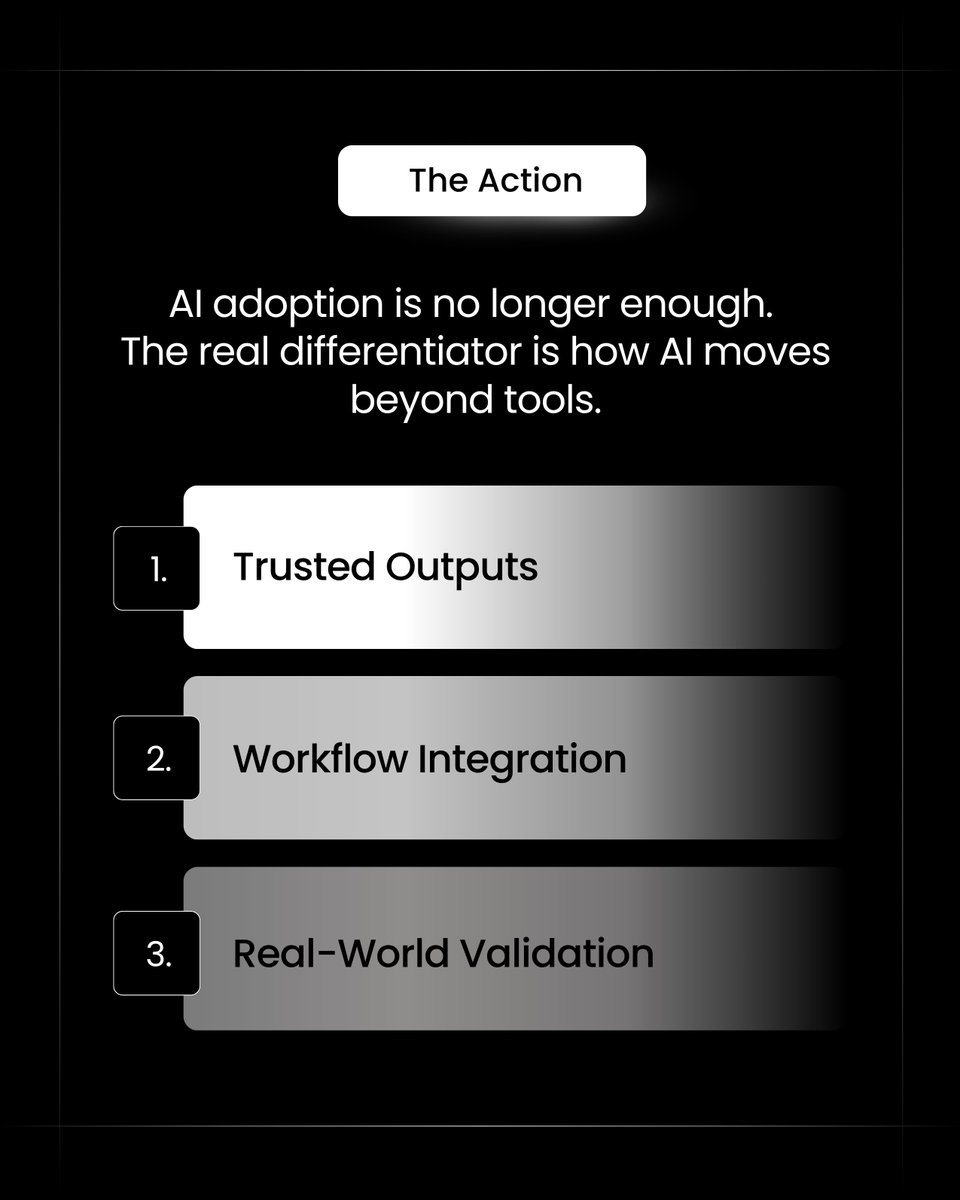 The Action

AI adoption is no longer enough. The real differentiator is how AI moves beyond tools.

1. Trusted Outputs

2. Workflow Integration

3. Real-World Validation